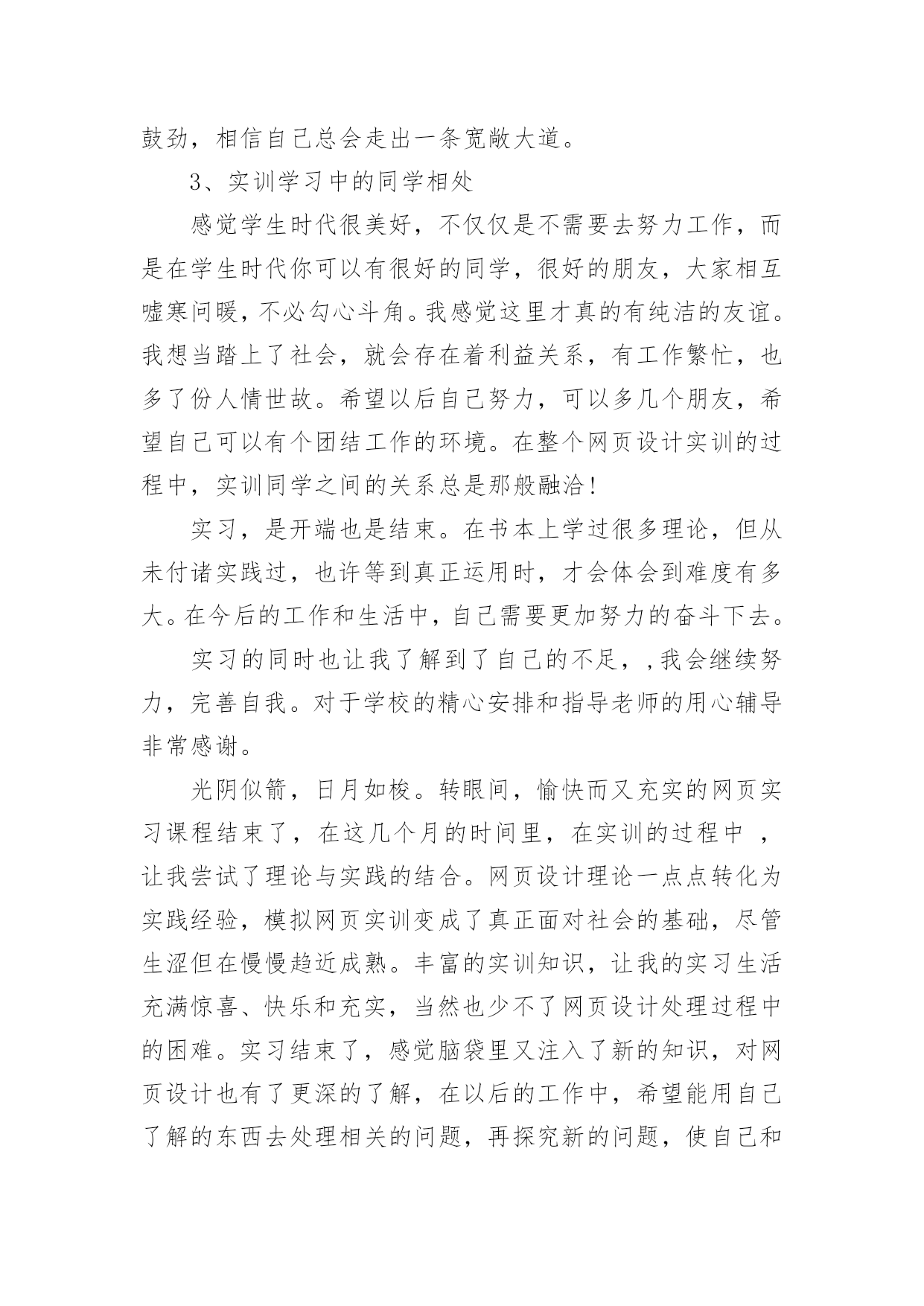 鼓劲，相信自己总会走出一条宽敞大道。

3、实训学习中的同学相处

感觉学生时代很美好，不仅仅是不需要去努力工作，而是在学生时代你可以有很好的同学，很好的朋友，大家相互嘘寒问暖，不必勾心斗角。我感觉这里才真的有纯洁的友谊。我想当踏上了社会，就会存在着利益关系，有工作繁忙，也多了份人情世故。希望以后自己努力，可以多几个朋友，希望自己可以有个团结工作的环境。在整个网页设计实训的过程中，实训同学之间的关系总是那般融洽！

实习，是开端也是结束。在书本上学过很多理论，但从未付诸实践过，也许等到真正运用时，才会体会到难度有多大。在今后的工作和生活中，自己需要更加努力的奋斗下去。

实习的同时也让我了解到了自己的不足，,我会继续努力，完善自我。对于学校的精心安排和指导老师的用心辅导非常感谢。

光阴似箭，日月如梭。转眼间，愉快而又充实的网页实习课程结束了，在这几个月的时间里，在实训的过程中 ，让我尝试了理论与实践的结合。网页设计理论一点点转化为实践经验，模拟网页实训变成了真正面对社会的基础，尽管生涩但在慢慢趋近成熟。丰富的实训知识，让我的实习生活充满惊喜、快乐和充实，当然也少不了网页设计处理过程中的困难。实习结束了，感觉脑袋里又注入了新的知识，对网页设计也有了更深的了解，在以后的工作中，希望能用自己了解的东西去处理相关的问题，再探究新的问题，使自己和